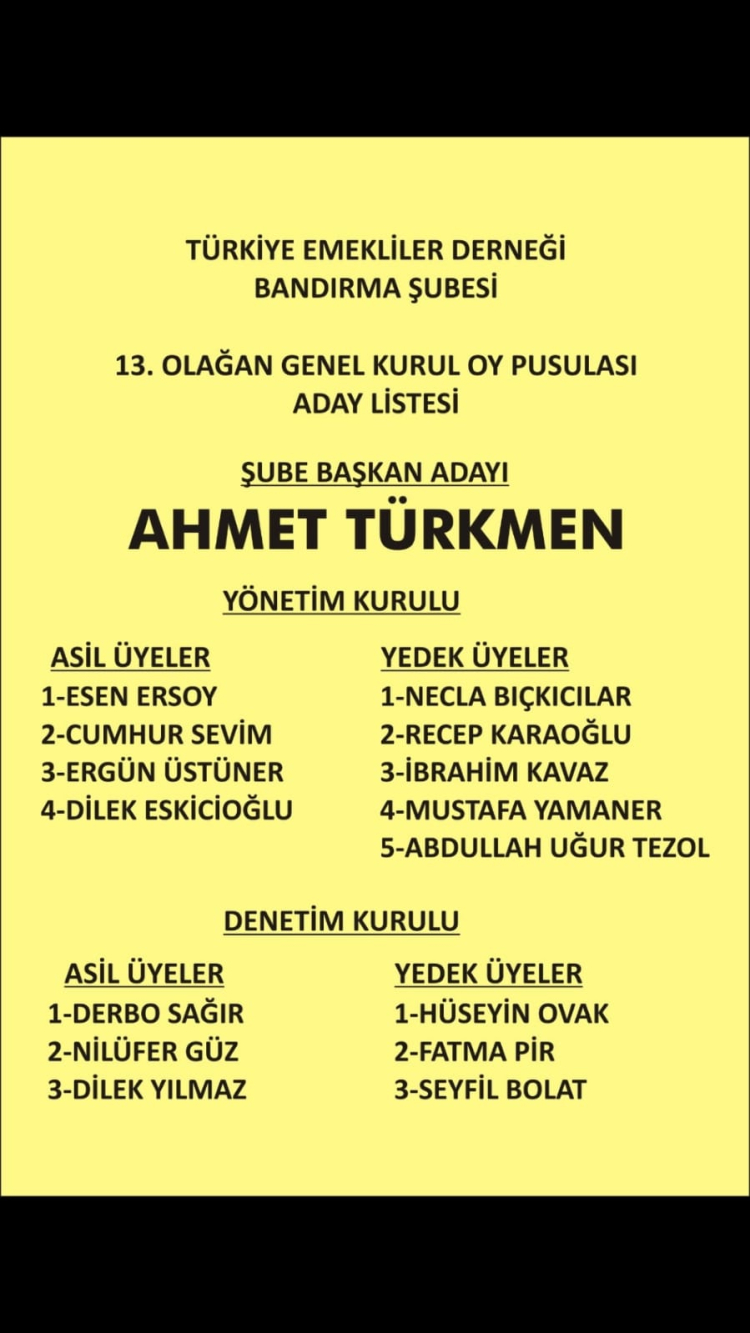 TÜRKİYE EMEKLİLER DERNEĞİ
BANDIRMA ŞUBESİ

13. OLAĞAN GENEL KURUL OY PUSULASI
ADAY LİSTESİ

ŞUBE BAŞKAN ADAYI
AHMET TÜRKMEN

YÖNETİM KURULU

ASİL ÜYELER
1-ESEN ERSOY
2-CUMHUR SEVİM
3-ERGÜN ÜSTÜNER
4-DİLEK ESKİCİOĞLU

YEDEK ÜYELER
1-NECLA BIÇKICILAR
2-RECEP KARAOĞLU
3-İBRAHİM KAVAZ
4-MUSTAFA YAMANER
5-ABDULLAH UĞUR TEZOL

DENETİM KURULU

ASİL ÜYELER
1-DERBO SAĞIR
2-NİLÜFER GÜZ
3-DİLEK YILMAZ

YEDEK ÜYELER
1-HÜSEYİN OVAK
2-FATMA PİR
3-SEYFİL BOLAT